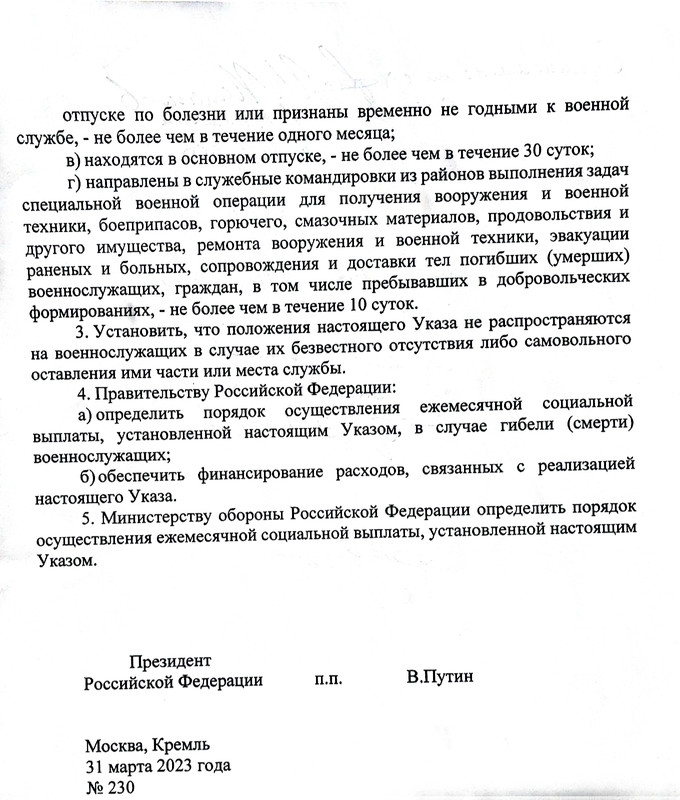 отпуске по болезни или признаны временно не годными к военной службе, - не более чем в течение одного месяца;

в) находятся в основном отпуске, - не более чем в течение 30 суток;

г) направлены в служебные командировки из районов выполнения задач специальной военной операции для получения вооружения и военной техники, боеприпасов, горючего, смазочных материалов, продовольствия и другого имущества, ремонта вооружения и военной техники, эвакуации раненых и больных, сопровождения и доставки тел погибших (умерших) военнослужащих, граждан, в том числе пребывавших в добровольческих формированиях, - не более чем в течение 10 суток.

3. Установить, что положения настоящего Указа не распространяются на военнослужащих в случае их безвестного отсутствия либо самовольного оставления ими части или места службы.

4. Правительству Российской Федерации:

а) определить порядок осуществления ежемесячной социальной выплаты, установленной настоящим Указом, в случае гибели (смерти) военнослужащих;

б) обеспечить финансирование расходов, связанных с реализацией настоящего Указа.

5. Министерству обороны Российской Федерации определить порядок осуществления ежемесячной социальной выплаты, установленной настоящим Указом.

Президент
Российской Федерации п.п. В.Путин

Москва, Кремль
31 марта 2023 года
№ 230